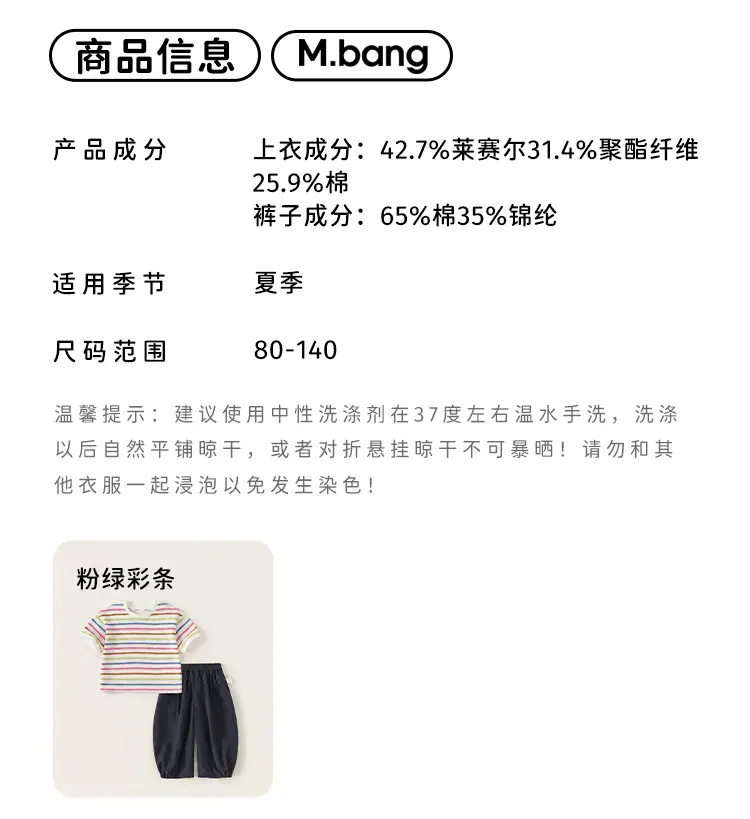 商品信息 M.bang

产品成分 上衣成分：42.7%莱赛尔31.4%聚酯纤维25.9%棉
裤子成分：65%棉35%锦纶

适用季节 夏季

尺码范围 80-140

温馨提示：建议使用中性洗涤剂在37度左右温水手洗，洗涤以后自然平铺晾干，或者对折悬挂晾干不可暴晒！请勿和其他衣服一起浸泡以免发生染色！

粉绿彩条